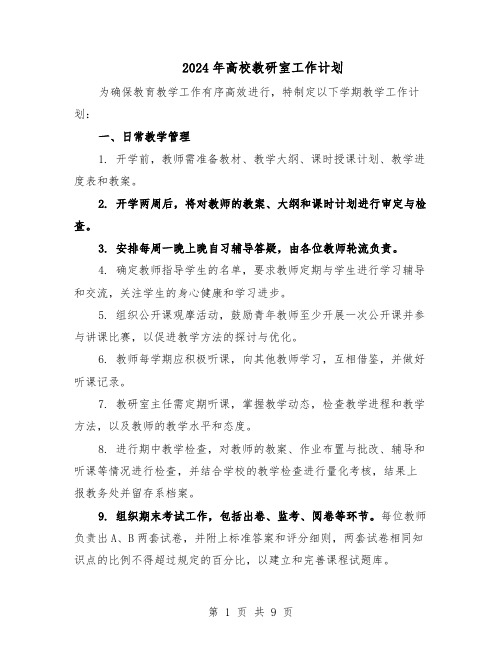 2024年高校教研室工作计划

为确保教育教学工作有序高效进行，特制定以下学期教学工作计划：

一、日常教学管理

1. 开学前，教师需准备教材、教学大纲、课时授课计划、教学进度表和教案。

2. 开学两周后，将对教师的教案、大纲和课时计划进行审定与检查。

3. 安排每周一晚上晚自习辅导答疑，由各位教师轮流负责。

4. 确定教师指导学生的名单，要求教师定期与学生进行学习辅导和交流，关注学生的身心健康和学习进步。

5. 组织公开课观摩活动，鼓励青年教师至少开展一次公开课并参与讲课比赛，以促进教学方法的探讨与优化。

6. 教师每学期应积极听课，向其他教师学习，互相借鉴，并做好听课记录。

7. 教研室主任需定期听课，掌握教学动态，检查教学进程和教学方法，以及教师的教学水平和态度。

8. 进行期中教学检查，对教师的教案、作业布置与批改、辅导和听课等情况进行检查，并结合学校的教学检查进行量化考核，结果上报教务处并留存系档案。

9. 组织期末考试工作，包括出卷、监考、阅卷等环节。每位教师负责出A、B两套试卷，并附上标准答案和评分细则，两套试卷相同知识点的比例不得超过规定的百分比，以建立和完善课程试题库。

第 1 页 共 9 页